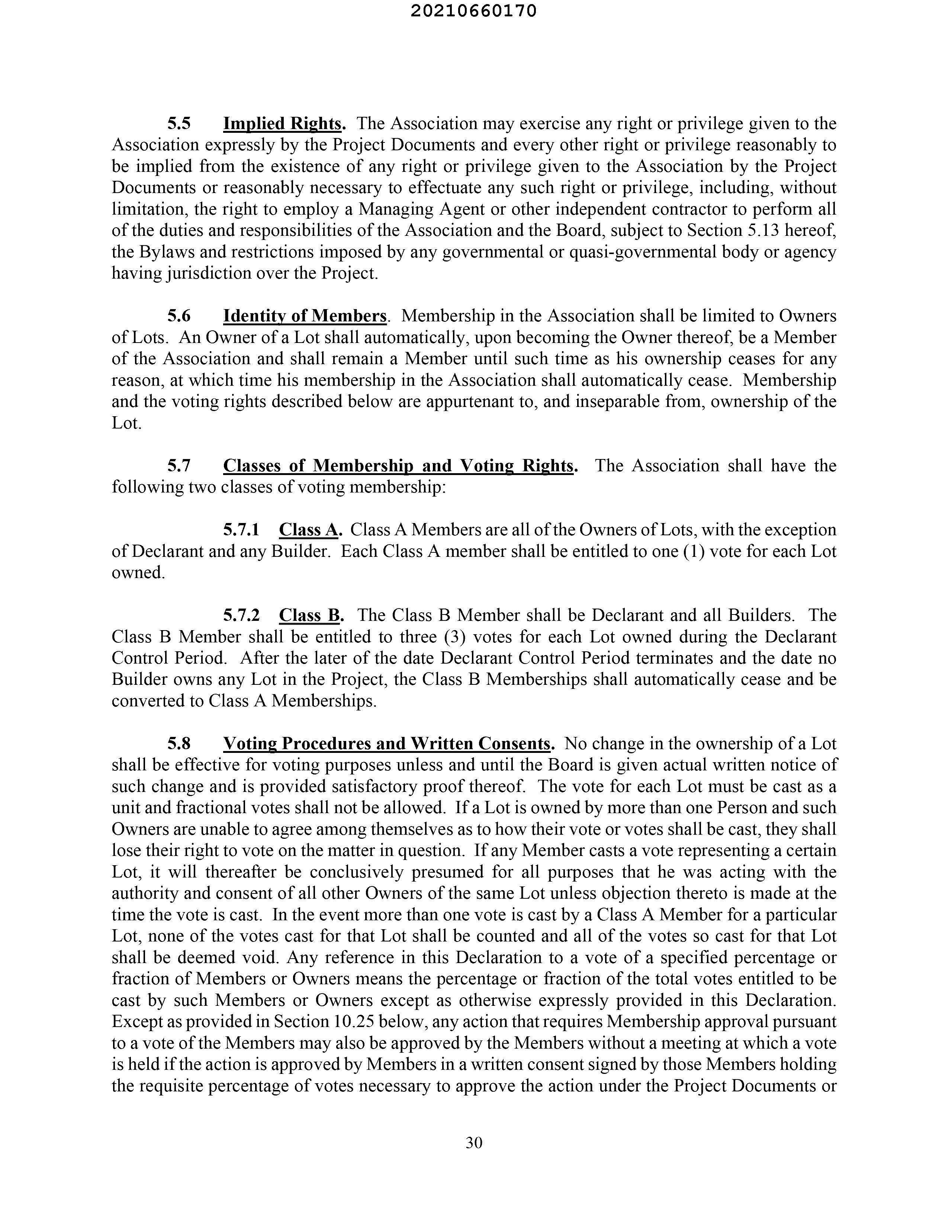 20210660170

5.5 Implied Rights. The Association may exercise any right or privilege given to the Association expressly by the Project Documents and every other right or privilege reasonably to be implied from the existence of any right or privilege given to the Association by the Project Documents or reasonably necessary to effectuate any such right or privilege, including, without limitation, the right to employ a Managing Agent or other independent contractor to perform all of the duties and responsibilities of the Association and the Board, subject to Section 5.13 hereof, the Bylaws and restrictions imposed by any governmental or quasi-governmental body or agency having jurisdiction over the Project.

5.6 Identity of Members. Membership in the Association shall be limited to Owners of Lots. An Owner of a Lot shall automatically, upon becoming the Owner thereof, be a Member of the Association and shall remain a Member until such time as his ownership ceases for any reason, at which time his membership in the Association shall automatically cease. Membership and the voting rights described below are appurtenant to, and inseparable from, ownership of the Lot.

5.7 Classes of Membership and Voting Rights. The Association shall have the following two classes of voting membership:

5.7.1 Class A. Class A Members are all of the Owners of Lots, with the exception of Declarant and any Builder. Each Class A member shall be entitled to one (1) vote for each Lot owned.

5.7.2 Class B. The Class B Member shall be Declarant and all Builders. The Class B Member shall be entitled to three (3) votes for each Lot owned during the Declarant Control Period. After the later of the date Declarant Control Period terminates and the date no Builder owns any Lot in the Project, the Class B Memberships shall automatically cease and be converted to Class A Memberships.

5.8 Voting Procedures and Written Consents. No change in the ownership of a Lot shall be effective for voting purposes unless and until the Board is given actual written notice of such change and is provided satisfactory proof thereof. The vote for each Lot must be cast as a unit and fractional votes shall not be allowed. If a Lot is owned by more than one Person and such Owners are unable to agree among themselves as to how their vote or votes shall be cast, they shall lose their right to vote on the matter in question. If any Member casts a vote representing a certain Lot, it will thereafter be conclusively presumed for all purposes that he was acting with the authority and consent of all other Owners of the same Lot unless objection thereto is made at the time the vote is cast. In the event more than one vote is cast by a Class A Member for a particular Lot, none of the votes cast for that Lot shall be counted and all of the votes so cast for that Lot shall be deemed void. Any reference in this Declaration to a vote of a specified percentage or fraction of Members or Owners means the percentage or fraction of the total votes entitled to be cast by such Members or Owners except as otherwise expressly provided in this Declaration. Except as provided in Section 10.25 below, any action that requires Membership approval pursuant to a vote of the Members may also be approved by the Members without a meeting at which a vote is held if the action is approved by Members in a written consent signed by those Members holding the requisite percentage of votes necessary to approve the action under the Project Documents or

30